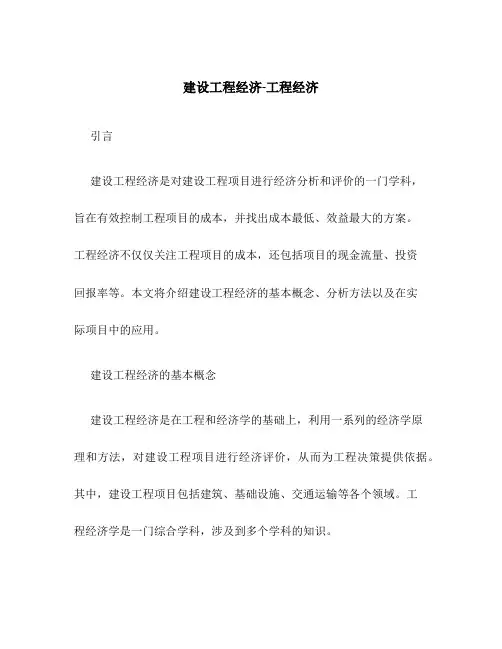 建设工程经济-工程经济

引言

建设工程经济是对建设工程项目进行经济分析和评价的一门学科，旨在有效控制工程项目的成本，并找出成本最低、效益最大的方案。工程经济不仅仅关注工程项目的成本，还包括项目的现金流量、投资回报率等。本文将介绍建设工程经济的基本概念、分析方法以及在实际项目中的应用。

建设工程经济的基本概念

建设工程经济是在工程和经济学的基础上，利用一系列的经济学原理和方法，对建设工程项目进行经济评价，从而为工程决策提供依据。其中，建设工程项目包括建筑、基础设施、交通运输等各个领域。工程经济学是一门综合学科，涉及到多个学科的知识。